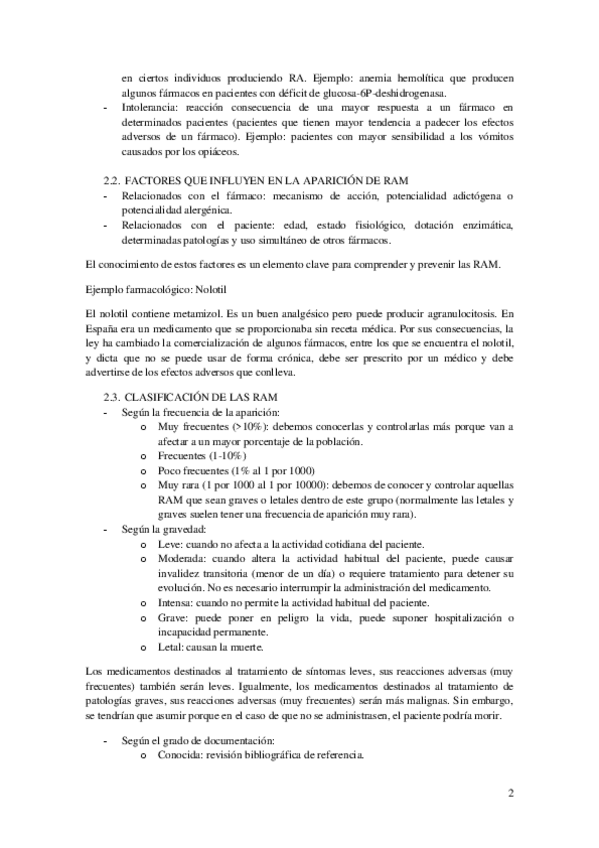 en ciertos individuos produciendo RA. Ejemplo: anemia hemolítica que producen algunos fármacos en pacientes con déficit de glucosa-6P-deshidrogenasa.
- Intolerancia: reacción consecuencia de una mayor respuesta a un fármaco en determinados pacientes (pacientes que tienen mayor tendencia a padecer los efectos adversos de un fármaco). Ejemplo: pacientes con mayor sensibilidad a los vómitos causados por los opiáceos.

2.2. FACTORES QUE INFLUYEN EN LA APARICIÓN DE RAM
- Relacionados con el fármaco: mecanismo de acción, potencialidad adictógena o potencialidad alergénica.
- Relacionados con el paciente: edad, estado fisiológico, dotación enzimática, determinadas patologías y uso simultáneo de otros fármacos.

El conocimiento de estos factores es un elemento clave para comprender y prevenir las RAM.

Ejemplo farmacológico: Nolotil

El nolotil contiene metamizol. Es un buen analgésico pero puede producir agranulocitosis. En España era un medicamento que se proporcionaba sin receta médica. Por sus consecuencias, la ley ha cambiado la comercialización de algunos fármacos, entre los que se encuentra el nolotil, y dicta que no se puede usar de forma crónica, debe ser prescrito por un médico y debe advertirse de los efectos adversos que conlleva.

2.3. CLASIFICACIÓN DE LAS RAM
- Según la frecuencia de la aparición:
o Muy frecuentes (>10%): debemos conocerlas y controlarlas más porque van a afectar a un mayor porcentaje de la población.
o Frecuentes (1-10%)
o Poco frecuentes (1% al 1 por 1000)
o Muy rara (1 por 1000 al 1 por 10000): debemos de conocer y controlar aquellas RAM que sean graves o letales dentro de este grupo (normalmente las letales y graves suelen tener una frecuencia de aparición muy rara).
- Según la gravedad:
o Leve: cuando no afecta a la actividad cotidiana del paciente.
o Moderada: cuando altera la actividad habitual del paciente, puede causar invalidez transitoria (menor de un día) o requiere tratamiento para detener su evolución. No es necesario interrumpir la administración del medicamento.
o Intensa: cuando no permite la actividad habitual del paciente.
o Grave: puede poner en peligro la vida, puede suponer hospitalización o incapacidad permanente.
o Letal: causan la muerte.

Los medicamentos destinados al tratamiento de síntomas leves, sus reacciones adversas (muy frecuentes) también serán leves. Igualmente, los medicamentos destinados al tratamiento de patologías graves, sus reacciones adversas (muy frecuentes) serán más malignas. Sin embargo, se tendrían que asumir porque en el caso de que no se administrasen, el paciente podría morir.

- Según el grado de documentación:
o Conocida: revisión bibliográfica de referencia.

2